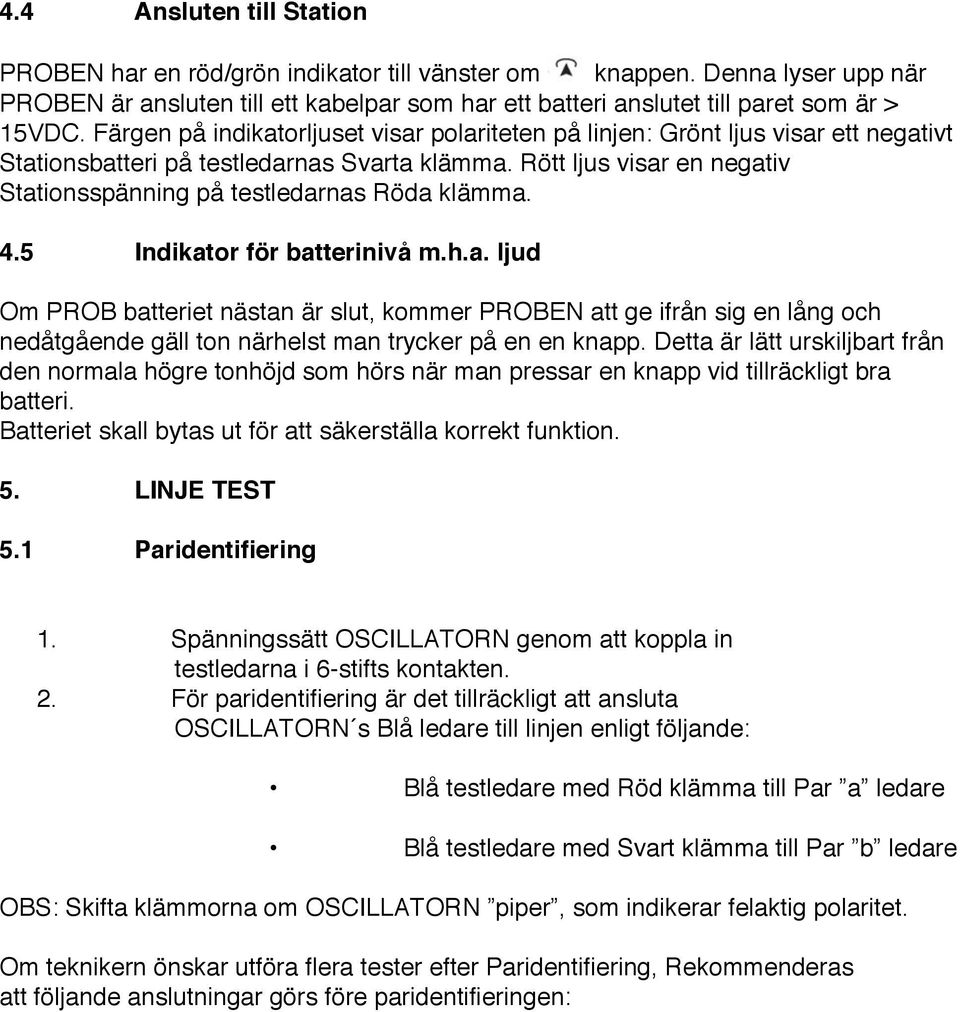 4.4 Ansluten till Station

PROBEN har en röd/grön indikator till vänster om knappen. Denna lyser upp när PROBEN är ansluten till ett kabelpar som har ett batteri anslutet till paret som är > 15VDC. Färgen på indikatorljuset visar polariteten på linjen: Grönt ljus visar ett negativt Stationsbatteri på testledarnas Svarta klämma. Rött ljus visar en negativ Stationsspänning på testledarnas Röda klämma.

4.5 Indikator för batterinivå m.h.a. ljud

Om PROB batteriet nästan är slut, kommer PROBEN att ge ifrån sig en lång och nedåtgående gäll ton närhelst man trycker på en en knapp. Detta är lätt urskiljbart från den normala högre tonhöjd som hörs när man pressar en knapp vid tillräckligt bra batteri.
Batteriet skall bytas ut för att säkerställa korrekt funktion.

5. LINJE TEST

5.1 Paridentifiering

1. Spänningssätt OSCILLATORN genom att koppla in testledarna i 6-stifts kontakten.
2. För paridentifiering är det tillräckligt att ansluta OSCILLATORN´s Blå ledare till linjen enligt följande:

• Blå testledare med Röd klämma till Par ”a” ledare

• Blå testledare med Svart klämma till Par ”b” ledare

OBS: Skifta klämmorna om OSCILLATORN ”piper”, som indikerar felaktig polaritet.

Om teknikern önskar utföra flera tester efter Paridentifiering, Rekommenderas att följande anslutningar görs före paridentifieringen: